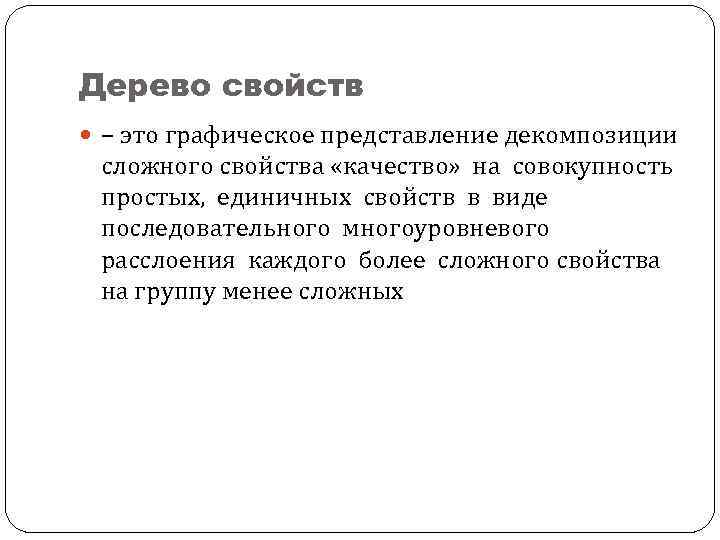 Дерево свойств

– это графическое представление декомпозиции сложного свойства «качество» на совокупность простых, единичных свойств в виде последовательного многоуровневого расслоения каждого более сложного свойства на группу менее сложных